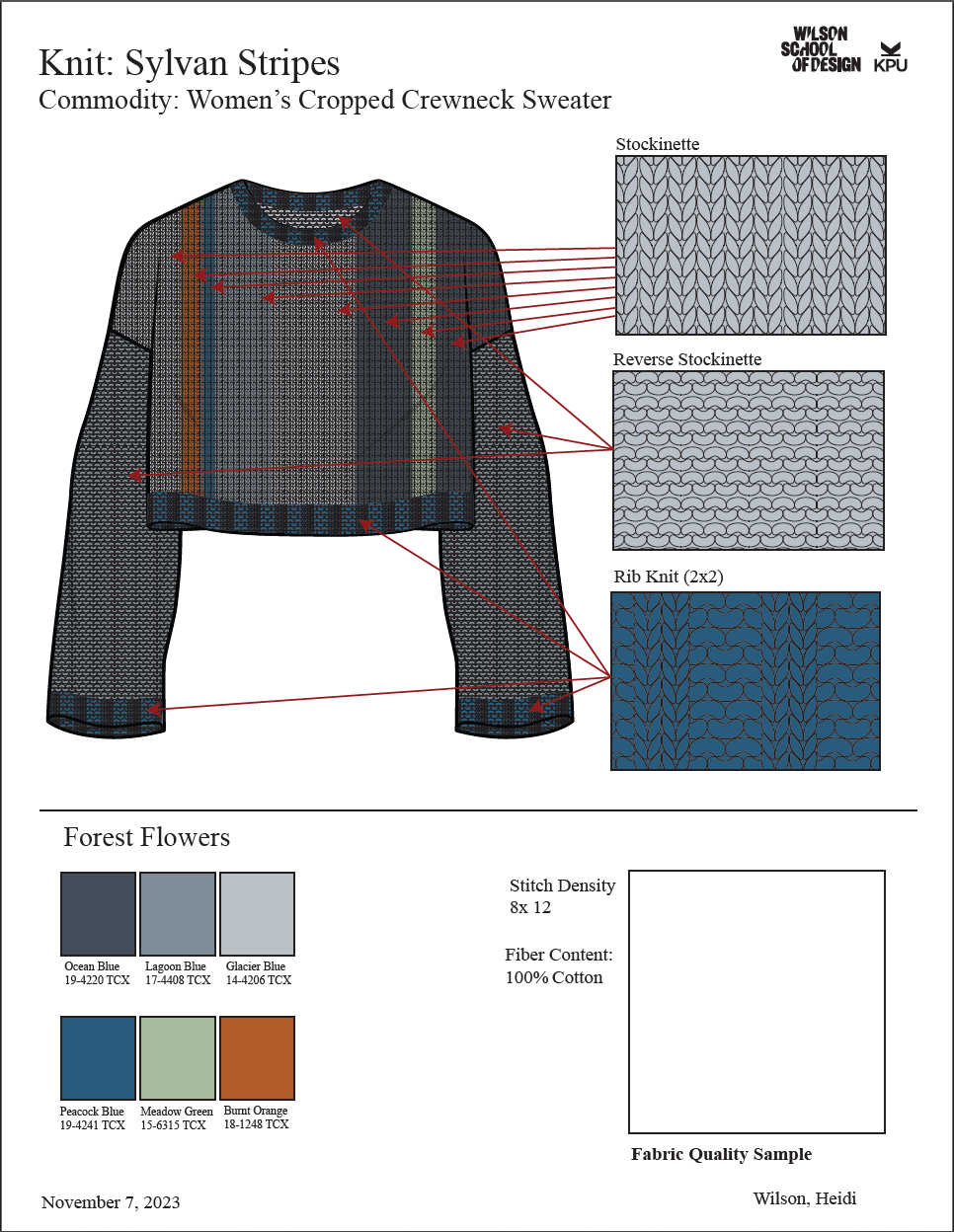 Knit: Sylvan Stripes
Commodity: Women's Cropped Crewneck Sweater

WILSON SCHOOL OF DESIGN KPU

Stockinette

Reverse Stockinette

Rib Knit (2x2)

Forest Flowers

Ocean Blue
19-4220 TCX

Lagoon Blue
17-4408 TCX

Glacier Blue
14-4206 TCX

Peacock Blue
19-4241 TCX

Meadow Green
15-6315 TCX

Burnt Orange
18-1248 TCX

Stitch Density
8x 12

Fiber Content:
100% Cotton

Fabric Quality Sample

November 7, 2023

Wilson, Heidi